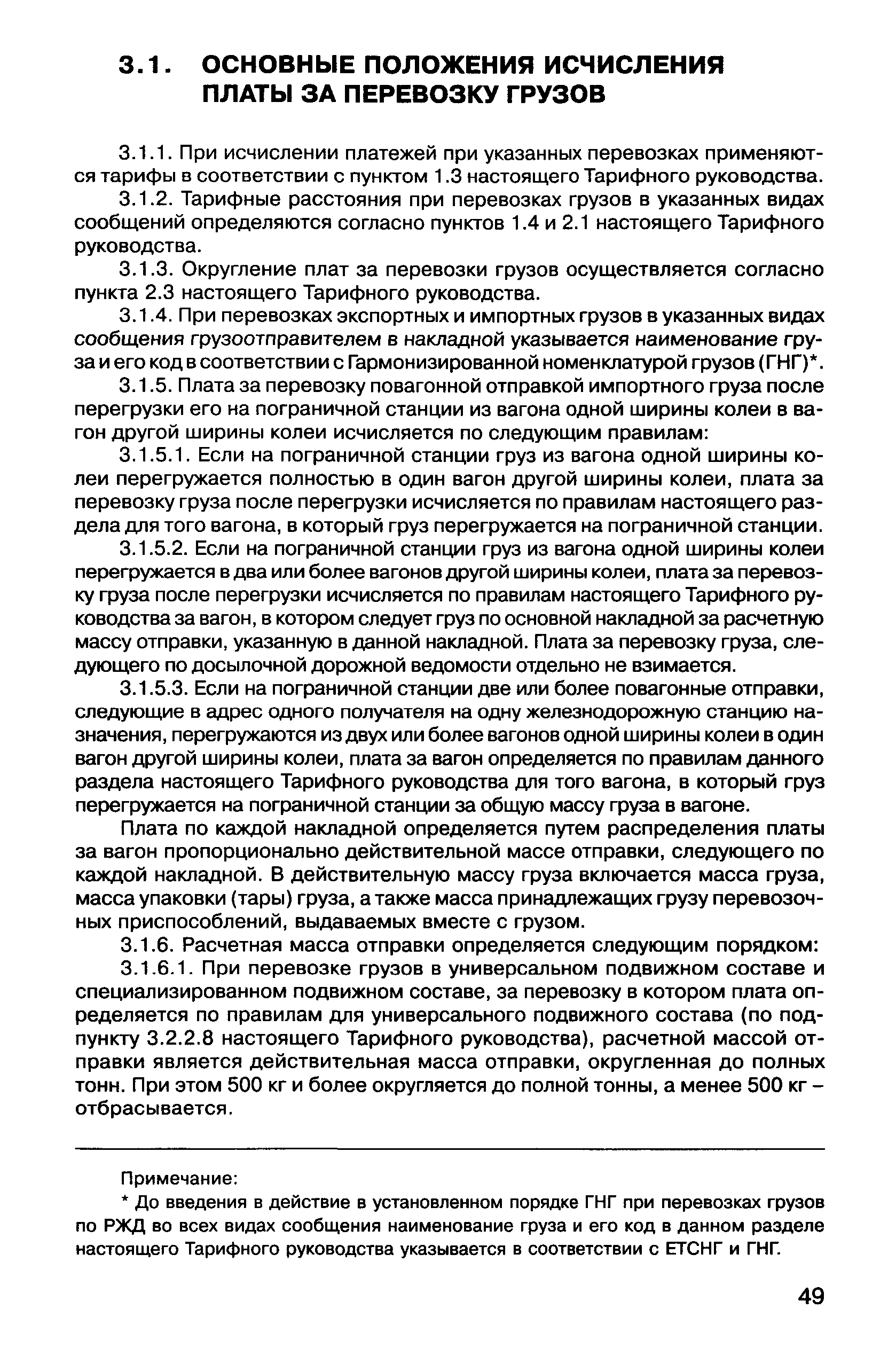 3.1. ОСНОВНЫЕ ПОЛОЖЕНИЯ ИСЧИСЛЕНИЯ ПЛАТЫ ЗА ПЕРЕВОЗКУ ГРУЗОВ

3.1.1. При исчислении платежей при указанных перевозках применяются тарифы в соответствии с пунктом 1.3 настоящего Тарифного руководства.

3.1.2. Тарифные расстояния при перевозках грузов в указанных видах сообщений определяются согласно пунктов 1.4 и 2.1 настоящего Тарифного руководства.

3.1.3. Округление плат за перевозки грузов осуществляется согласно пункта 2.3 настоящего Тарифного руководства.

3.1.4. При перевозках экспортных и импортных грузов в указанных видах сообщения грузоотправителем в накладной указывается наименование груза и его код в соответствии с Гармонизированной номенклатурой грузов (ГНГ)*.

3.1.5. Плата за перевозку повагонной отправкой импортного груза после перегрузки его на пограничной станции из вагона одной ширины колеи в вагон другой ширины колеи исчисляется по следующим правилам:

3.1.5.1. Если на пограничной станции груз из вагона одной ширины колеи перегружается полностью в один вагон другой ширины колеи, плата за перевозку груза после перегрузки исчисляется по правилам настоящего раздела для того вагона, в который груз перегружается на пограничной станции.

3.1.5.2. Если на пограничной станции груз из вагона одной ширины колеи перегружается в два или более вагонов другой ширины колеи, плата за перевозку груза после перегрузки исчисляется по правилам настоящего Тарифного руководства за вагон, в котором следует груз по основной накладной за расчетную массу отправки, указанную в данной накладной. Плата за перевозку груза, следующего по досылочной дорожной ведомости отдельно не взимается.

3.1.5.3. Если на пограничной станции две или более повагонные отправки, следующие в адрес одного получателя на одну железнодорожную станцию назначения, перегружаются из двух или более вагонов одной ширины колеи в один вагон другой ширины колеи, плата за вагон определяется по правилам данного раздела настоящего Тарифного руководства для того вагона, в который груз перегружается на пограничной станции за общую массу груза в вагоне.

Плата по каждой накладной определяется путем распределения платы за вагон пропорционально действительной массе отправки, следующего по каждой накладной. В действительную массу груза включается масса груза, масса упаковки (тары) груза, а также масса принадлежащих грузу перевозочных приспособлений, выдаваемых вместе с грузом.

3.1.6. Расчетная масса отправки определяется следующим порядком:

3.1.6.1. При перевозке грузов в универсальном подвижном составе и специализированном подвижном составе, за перевозку в котором плата определяется по правилам для универсального подвижного состава (по подпункту 3.2.2.8 настоящего Тарифного руководства), расчетной массой отправки является действительная масса отправки, округленная до полных тонн. При этом 500 кг и более округляется до полной тонны, а менее 500 кг – отбрасывается.

Примечание:

* До введения в действие в установленном порядке ГНГ при перевозках грузов по РЖД во всех видах сообщения наименование груза и его код в данном разделе настоящего Тарифного руководства указывается в соответствии с ЕТСНГ и ГНГ.

49